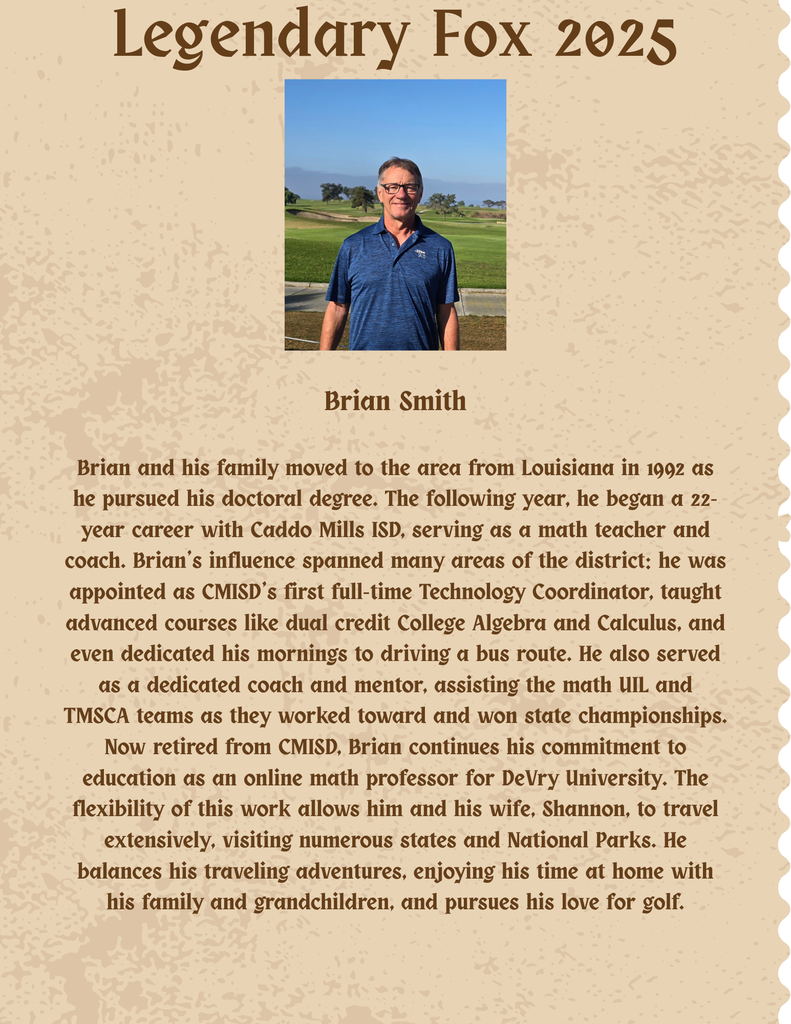 Legendary Fox 2025

Brian Smith

Brian and his family moved to the area from Louisiana in 1992 as he pursued his doctoral degree. The following year, he began a 22-year career with Caddo Mills ISD, serving as a math teacher and coach. Brian's influence spanned many areas of the district: he was appointed as CMISD's first full-time Technology Coordinator, taught advanced courses like dual credit College Algebra and Calculus, and even dedicated his mornings to driving a bus route. He also served as a dedicated coach and mentor, assisting the math UIL and TMSCA teams as they worked toward and won state championships. Now retired from CMISD, Brian continues his commitment to education as an online math professor for DeVry University. The flexibility of this work allows him and his wife, Shannon, to travel extensively, visiting numerous states and National Parks. He balances his traveling adventures, enjoying his time at home with his family and grandchildren, and pursues his love for golf.